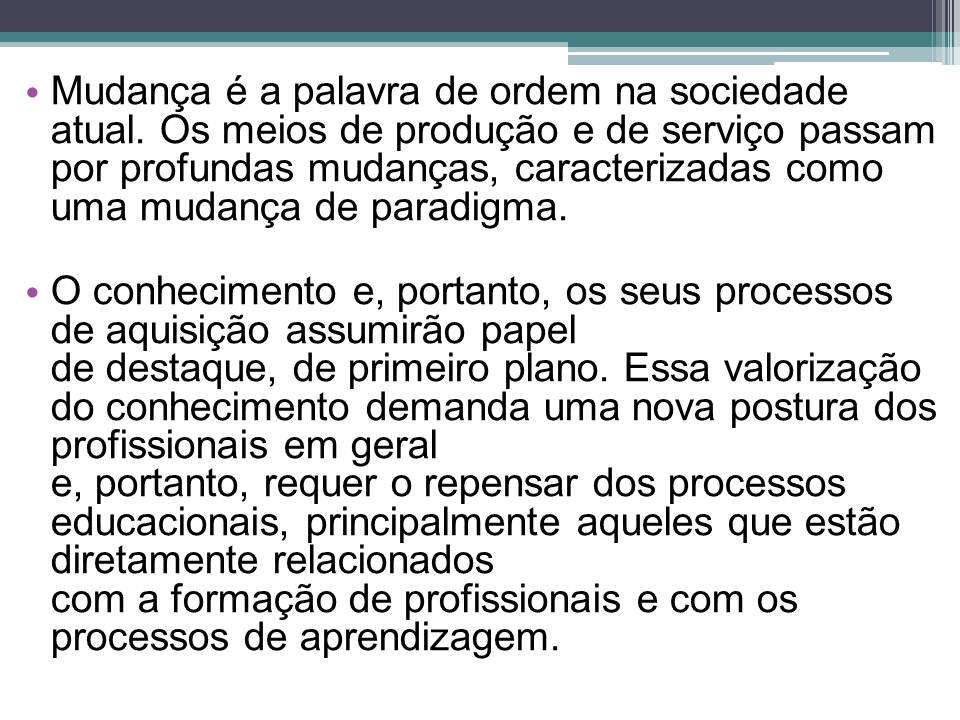 • Mudança é a palavra de ordem na sociedade atual. Os meios de produção e de serviço passam por profundas mudanças, caracterizadas como uma mudança de paradigma.

• O conhecimento e, portanto, os seus processos de aquisição assumirão papel de destaque, de primeiro plano. Essa valorização do conhecimento demanda uma nova postura dos profissionais em geral e, portanto, requer o repensar dos processos educacionais, principalmente aqueles que estão diretamente relacionados com a formação de profissionais e com os processos de aprendizagem.